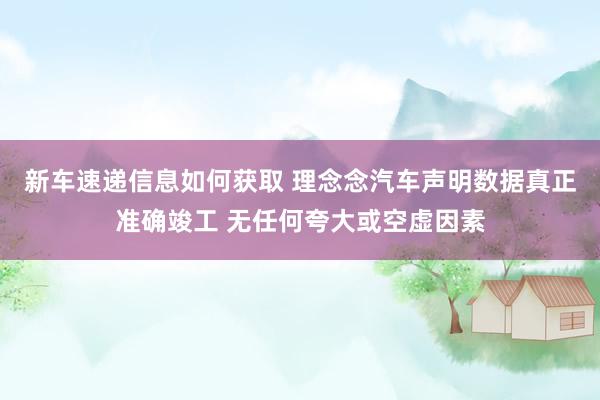 新车速递信息如何获取 理念念汽车声明数据真正准确竣工 无任何夸大或空虚因素